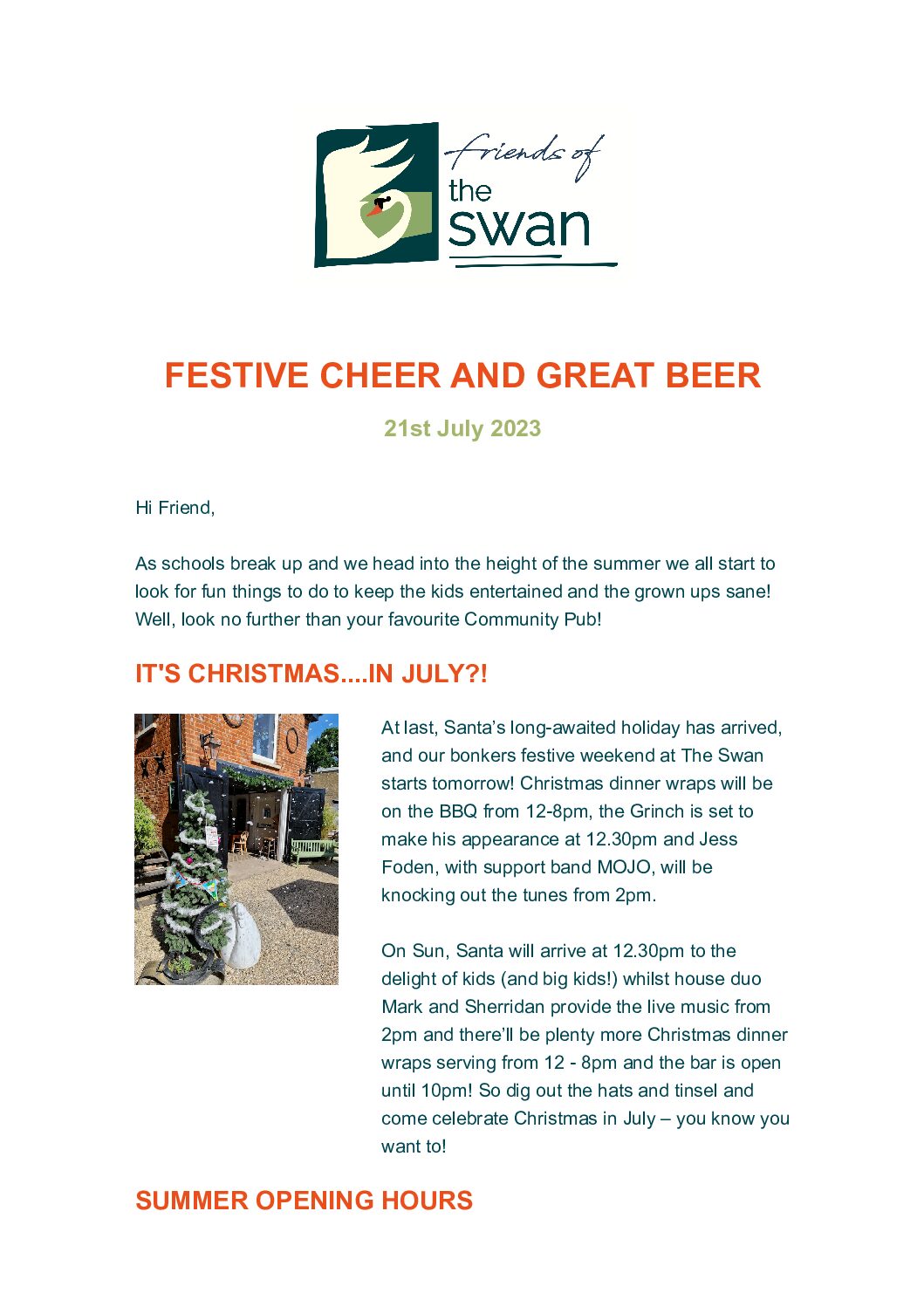 friends of
the
swan

FESTIVE CHEER AND GREAT BEER

21st July 2023

Hi Friend,

As schools break up and we head into the height of the summer we all start to look for fun things to do to keep the kids entertained and the grown ups sane! Well, look no further than your favourite Community Pub!

IT'S CHRISTMAS....IN JULY?!

At last, Santa's long-awaited holiday has arrived, and our bonkers festive weekend at The Swan starts tomorrow! Christmas dinner wraps will be on the BBQ from 12-8pm, the Grinch is set to make his appearance at 12.30pm and Jess Foden, with support band MOJO, will be knocking out the tunes from 2pm.

On Sun, Santa will arrive at 12.30pm to the delight of kids (and big kids!) whilst house duo Mark and Sherridan provide the live music from 2pm and there'll be plenty more Christmas dinner wraps serving from 12 - 8pm and the bar is open until 10pm! So dig out the hats and tinsel and come celebrate Christmas in July – you know you want to!

SUMMER OPENING HOURS